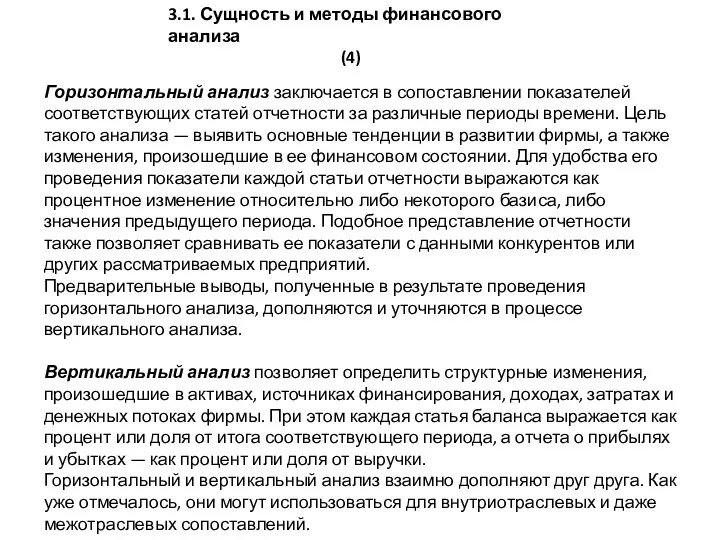 3.1. Сущность и методы финансового анализа
(4)

Горизонтальный анализ заключается в сопоставлении показателей соответствующих статей отчетности за различные периоды времени. Цель такого анализа — выявить основные тенденции в развитии фирмы, а также изменения, произошедшие в ее финансовом состоянии. Для удобства его проведения показатели каждой статьи отчетности выражаются как процентное изменение относительно либо некоторого базиса, либо значения предыдущего периода. Подобное представление отчетности также позволяет сравнивать ее показатели с данными конкурентов или других рассматриваемых предприятий.
Предварительные выводы, полученные в результате проведения горизонтального анализа, дополняются и уточняются в процессе вертикального анализа.

Вертикальный анализ позволяет определить структурные изменения, произошедшие в активах, источниках финансирования, доходах, затратах и денежных потоках фирмы. При этом каждая статья баланса выражается как процент или доля от итога соответствующего периода, а отчета о прибылях и убытках — как процент или доля от выручки.
Горизонтальный и вертикальный анализ взаимно дополняют друг друга. Как уже отмечалось, они могут использоваться для внутриотраслевых и даже межотраслевых сопоставлений.